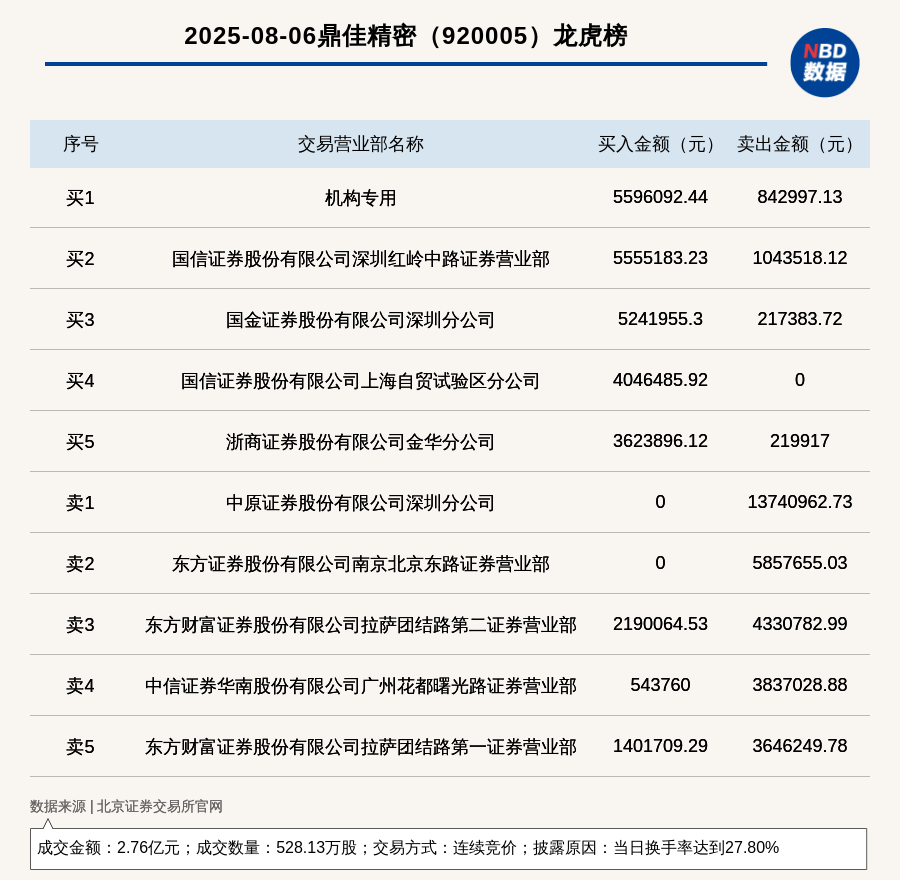 2025-08-06鼎佳精密（920005）龙虎榜

NBD
数据

| 序号 | 交易营业部名称 | 买入金额（元） | 卖出金额（元） |
|---|---|---|---|
| 买1 | 机构专用 | 5596092.44 | 842997.13 |
| 买2 | 国信证券股份有限公司深圳红岭中路证券营业部 | 5555183.23 | 1043518.12 |
| 买3 | 国金证券股份有限公司深圳分公司 | 5241955.3 | 217383.72 |
| 买4 | 国信证券股份有限公司上海自贸试验区分公司 | 4046485.92 | 0 |
| 买5 | 浙商证券股份有限公司金华分公司 | 3623896.12 | 219917 |
| 卖1 | 中原证券股份有限公司深圳分公司 | 0 | 13740962.73 |
| 卖2 | 东方证券股份有限公司南京北京东路证券营业部 | 0 | 5857655.03 |
| 卖3 | 东方财富证券股份有限公司拉萨团结路第二证券营业部 | 2190064.53 | 4330782.99 |
| 卖4 | 中信证券华南股份有限公司广州花都曙光路证券营业部 | 543760 | 3837028.88 |
| 卖5 | 东方财富证券股份有限公司拉萨团结路第一证券营业部 | 1401709.29 | 3646249.78 |

数据来源 | 北京证券交易所官网

成交金额：2.76亿元；成交数量：528.13万股；交易方式：连续竞价；披露原因：当日换手率达到27.80%